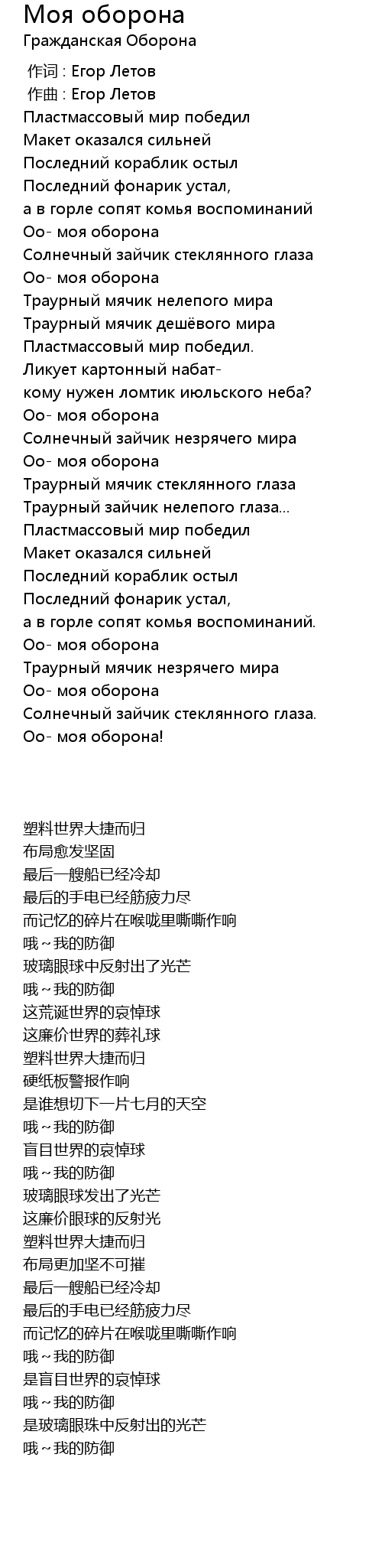 Моя оборона
Гражданская Оборона

作词 : Егор Летов
作曲 : Егор Летов
Пластмассовый мир победил
Макет оказался сильней
Последний кораблик остыл
Последний фонарик устал,
а в горле сопят комья воспоминаний
Оо- моя оборона
Солнечный зайчик стеклянного глаза
Оо- моя оборона
Траурный мячик нелепого мира
Траурный мячик дешёвого мира
Пластмассовый мир победил.
Ликует картонный набат-
кому нужен ломтик июльского неба?
Оо- моя оборона
Солнечный зайчик незрячего мира
Оо- моя оборона
Траурный мячик стеклянного глаза
Траурный зайчик нелепого глаза...
Пластмассовый мир победил
Макет оказался сильней
Последний кораблик остыл
Последний фонарик устал,
а в горле сопят комья воспоминаний.
Оо- моя оборона
Траурный мячик незрячего мира
Оо- моя оборона
Солнечный зайчик стеклянного глаза.
Оо- моя оборона!

塑料世界大捷而归
布局愈发坚固
最后一艘船已经冷却
最后的手电已经筋疲力尽
而记忆的碎片在喉咙里嘶嘶作响
哦~我的防御
玻璃眼球中反射出了光芒
哦~我的防御
这荒诞世界的哀悼球
这廉价世界的葬礼球
塑料世界大捷而归
硬纸板警报作响
是谁想切下一片七月的天空
哦~我的防御
盲目世界的哀悼球
哦~我的防御
玻璃眼球发出了光芒
这廉价眼球的反射光
塑料世界大捷而归
布局更加坚不可摧
最后一艘船已经冷却
最后的手电已经筋疲力尽
而记忆的碎片在喉咙里嘶嘶作响
哦~我的防御
是盲目世界的哀悼球
哦~我的防御
是玻璃眼珠中反射出的光芒
哦~我的防御